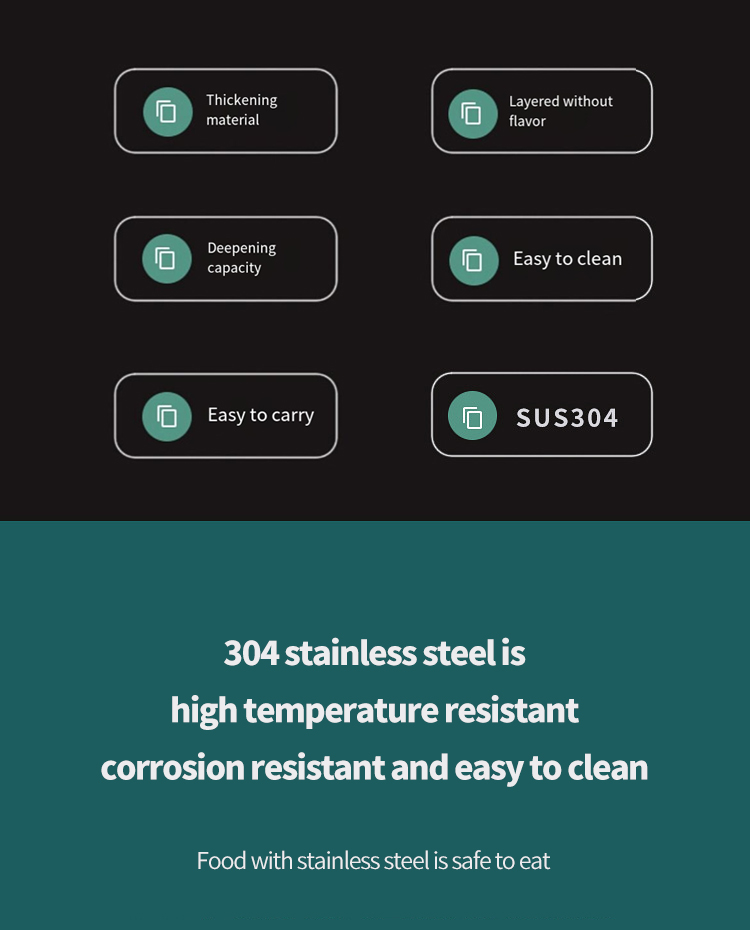 Thickening material

Layered without flavor

Deepening capacity

Easy to clean

Easy to carry

SUS304

304 stainless steel is
high temperature resistant
corrosion resistant and easy to clean

Food with stainless steel is safe to eat